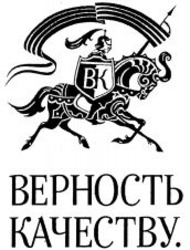 ВК

ВЕРНОСТЬ КАЧЕСТВУ.